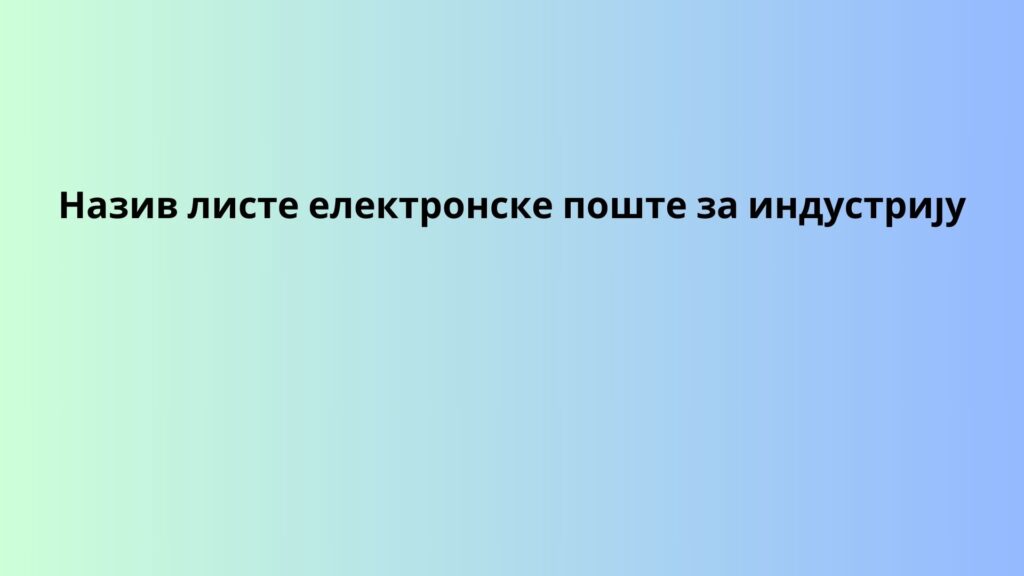 Назив листе електронске поште за индустрију